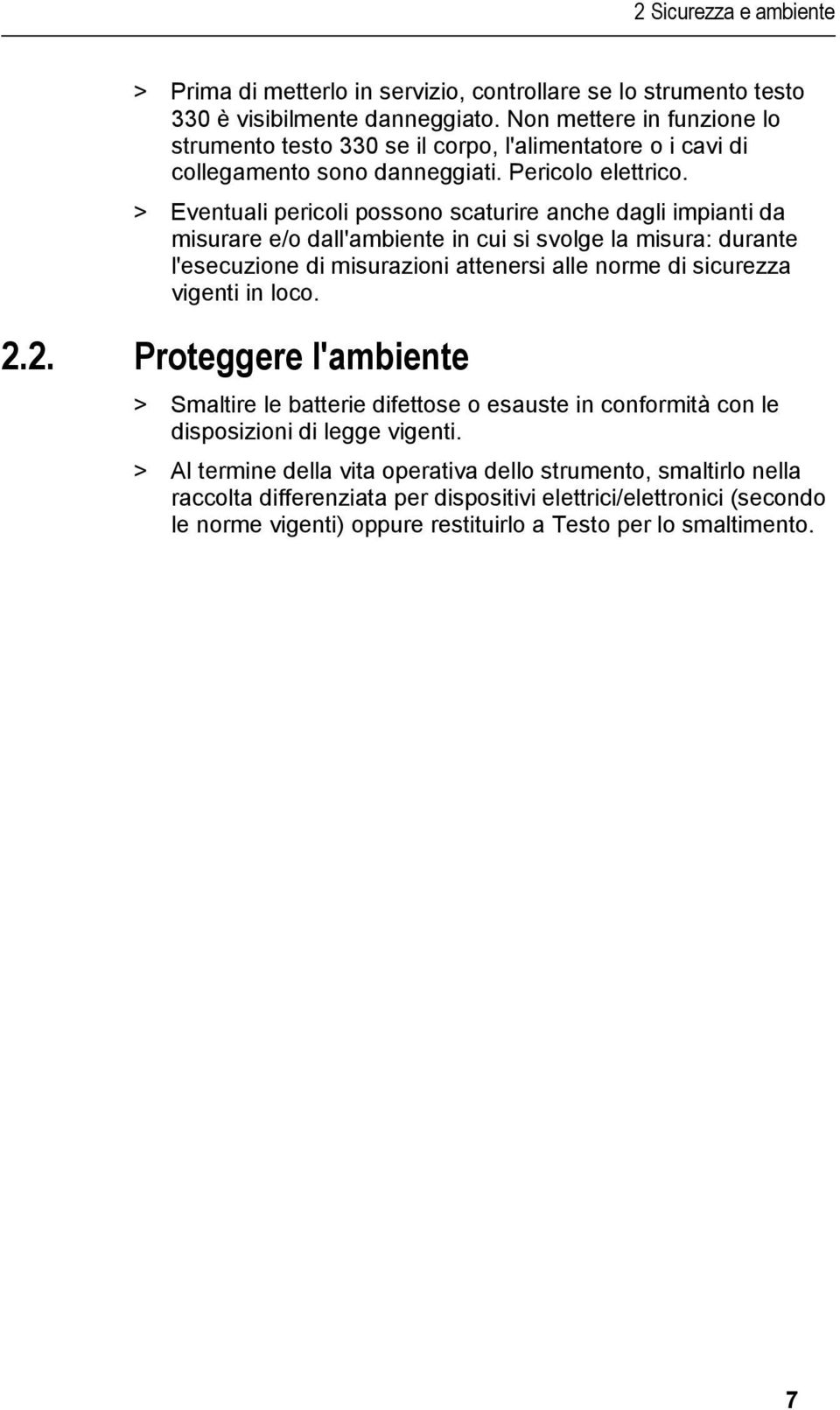 2 Sicurezza e ambiente

> Prima di metterlo in servizio, controllare se lo strumento testo 330 è visibilmente danneggiato. Non mettere in funzione lo strumento testo 330 se il corpo, l'alimentatore o i cavi di collegamento sono danneggiati. Pericolo elettrico.

> Eventuali pericoli possono scaturire anche dagli impianti da misurare e/o dall'ambiente in cui si svolge la misura: durante l'esecuzione di misurazioni attenersi alle norme di sicurezza vigenti in loco.

2.2. Proteggere l'ambiente

> Smaltire le batterie difettose o esauste in conformità con le disposizioni di legge vigenti.

> Al termine della vita operativa dello strumento, smaltirlo nella raccolta differenziata per dispositivi elettrici/elettronici (secondo le norme vigenti) oppure restituirlo a Testo per lo smaltimento.

7